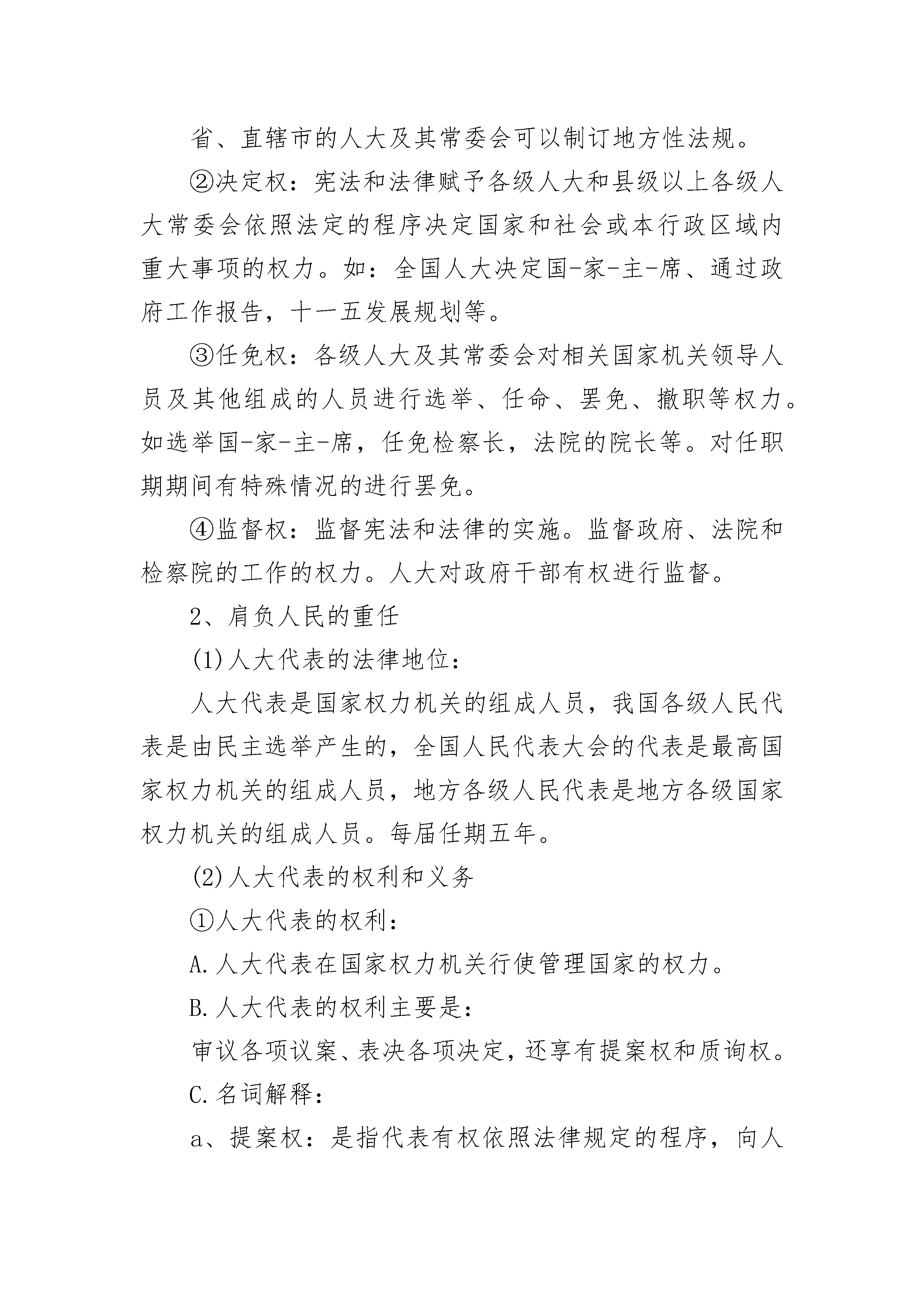 省、直辖市的人大及其常委会可以制订地方性法规。

②决定权：宪法和法律赋予各级人大和县级以上各级人大常委会依照法定的程序决定国家和社会或本行政区域内重大事项的权力。如：全国人大决定国-家-主-席、通过政府工作报告，十一五发展规划等。

③任免权：各级人大及其常委会对相关国家机关领导人员及其他组成的人员进行选举、任命、罢免、撤职等权力。如选举国-家-主-席，任免检察长，法院的院长等。对任职期期间有特殊情况的进行罢免。

④监督权：监督宪法和法律的实施。监督政府、法院和检察院的工作的权力。人大对政府干部有权进行监督。

2、肩负人民的重任

(1)人大代表的法律地位：

人大代表是国家权力机关的组成人员，我国各级人民代表是由民主选举产生的，全国人民代表大会的代表是最高国家权力机关的组成人员，地方各级人民代表是地方各级国家权力机关的组成人员。每届任期五年。

(2)人大代表的权利和义务

①人大代表的权利：

A.人大代表在国家权力机关行使管理国家的权力。

B.人大代表的权利主要是：

审议各项议案、表决各项决定，还享有提案权和质询权。

C.名词解释：

a、提案权：是指代表有权依照法律规定的程序，向人